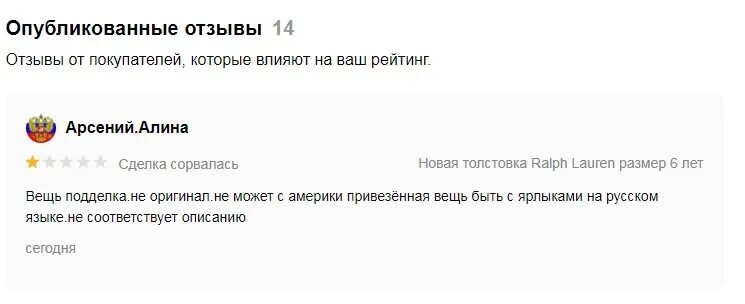 Опубликованные отзывы 14

Отзывы от покупателей, которые влияют на ваш рейтинг.

Арсений.Алина

Сделка сорвалась

Новая толстовка Ralph Lauren размер 6 лет

Вещь подделка.не оригинал.не может с америки привезённая вещь быть с ярлыками на русском языке.не соответствует описанию

сегодня